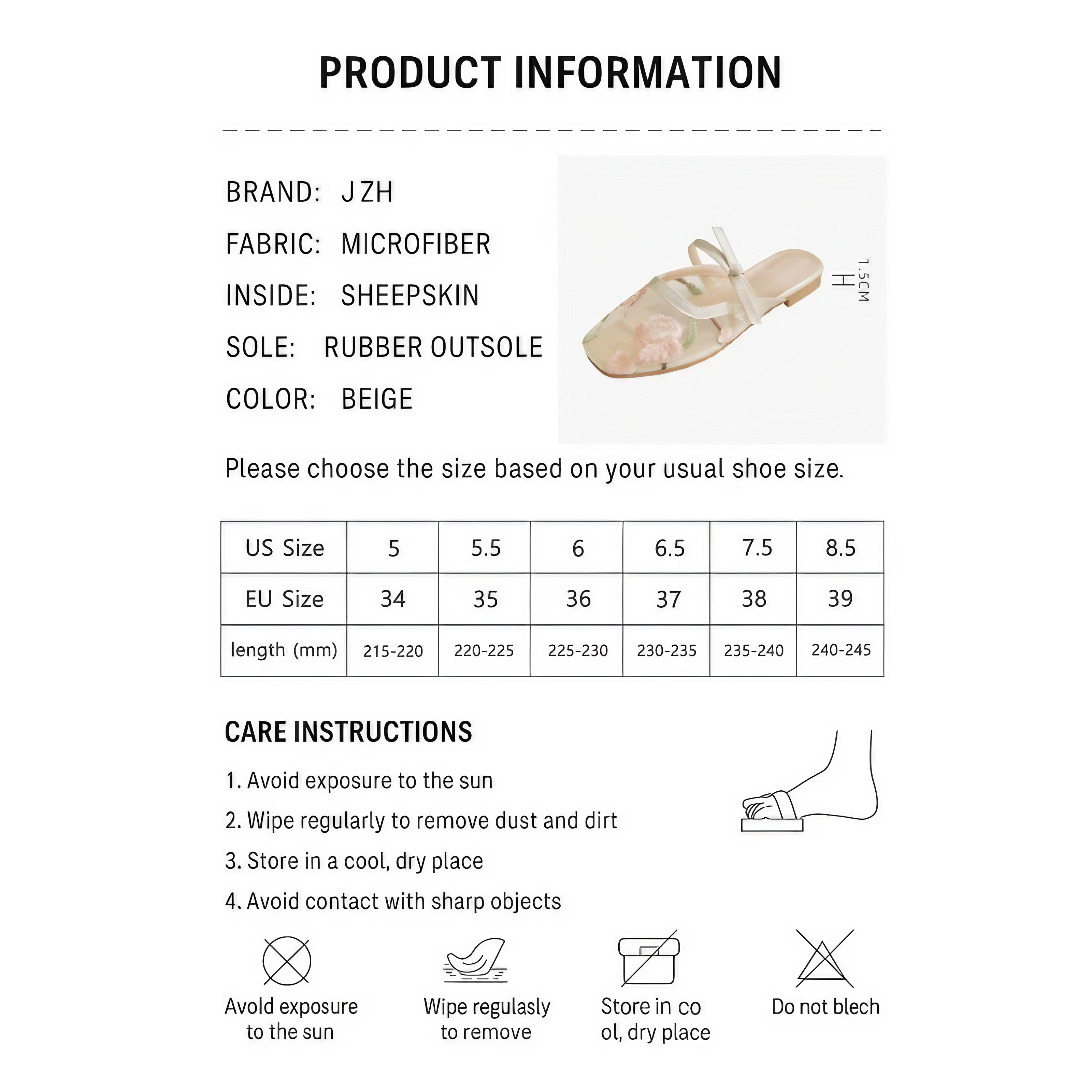 PRODUCT INFORMATION

BRAND: JZH

FABRIC: MICROFIBER

INSIDE: SHEEPSKIN

SOLE: RUBBER OUTSOLE

COLOR: BEIGE

1.5CM

Please choose the size based on your usual shoe size.

| US Size | 5 | 5.5 | 6 | 6.5 | 7.5 | 8.5 |
|---|---|---|---|---|---|---|
| EU Size | 34 | 35 | 36 | 37 | 38 | 39 |
| length (mm) | 215-220 | 220-225 | 225-230 | 230-235 | 235-240 | 240-245 |

CARE INSTRUCTIONS

1. Avoid exposure to the sun

2. Wipe regularly to remove dust and dirt

3. Store in a cool, dry place

4. Avoid contact with sharp objects

Avold exposure to the sun

Wipe regulasly to remove

Store in co ol, dry place

Do not blech